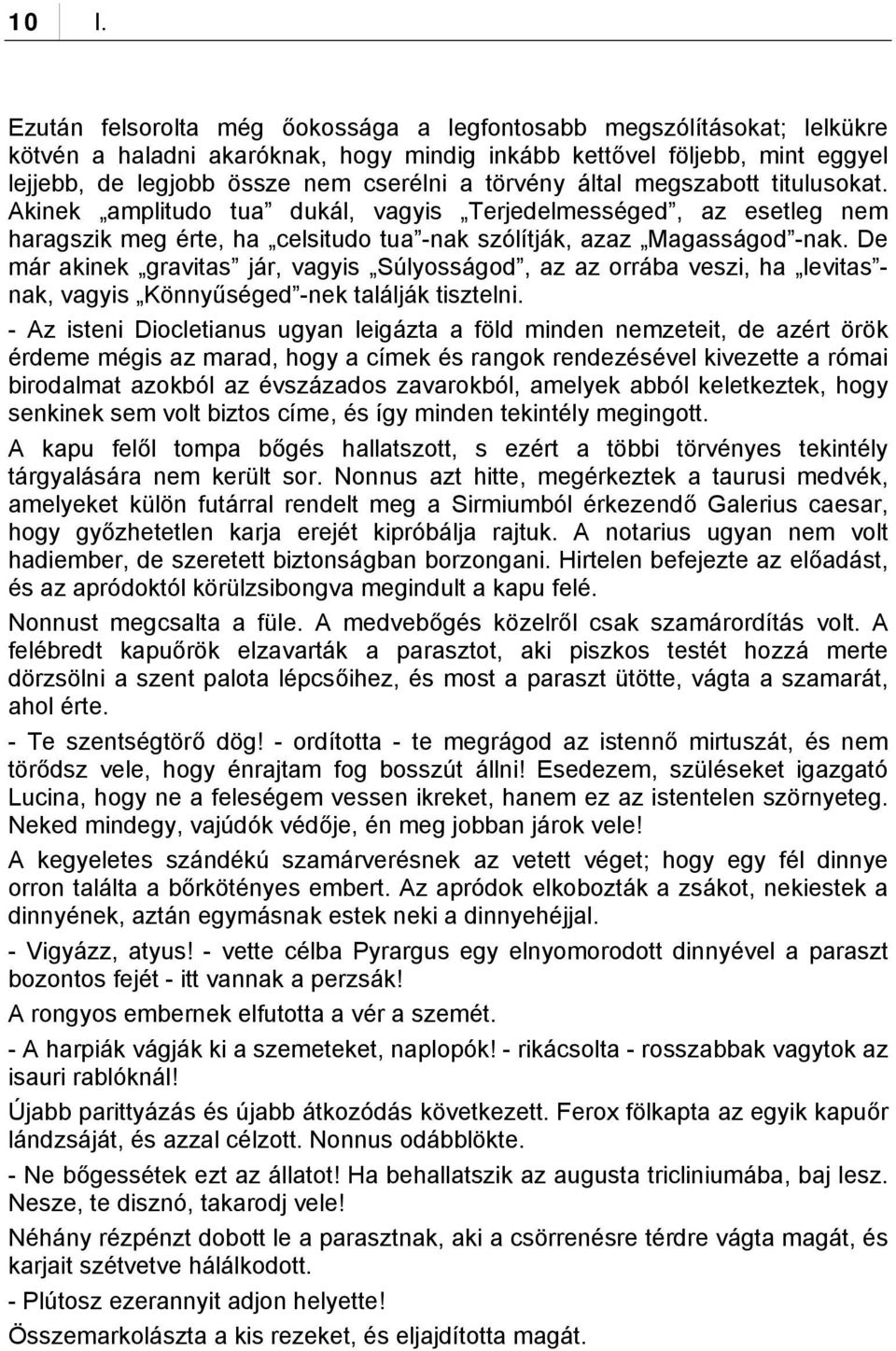 10 I.

Ezután felsorolta még őokossága a legfontosabb megszólításokat; lelkükre kötvén a haladni akaróknak, hogy mindig inkább kettővel följebb, mint eggyel lejjebb, de legjobb össze nem cserélni a törvény által megszabott titulusokat. Akinek „amplitudo tua” dukál, vagyis „Terjedelmességed”, az esetleg nem haragszik meg érte, ha „celsitudo tua”-nak szólítják, azaz „Magasságod”-nak. De már akinek „gravitas” jár, vagyis „Súlyosságod”, az az orrába veszi, ha „levitas”-nak, vagyis „Könnyűséged”-nek találják tisztelni.

- Az isteni Diocletianus ugyan leigázta a föld minden nemzeteit, de azért örök érdeme mégis az marad, hogy a címek és rangok rendezésével kivezette a római birodalmat azokból az évszázados zavarokból, amelyek abból keletkeztek, hogy senkinek sem volt biztos címe, és így minden tekintély megingott.

A kapu felől tompa bőgés hallatszott, s ezért a többi törvényes tekintély tárgyalására nem került sor. Nonnus azt hitte, megérkeztek a taurusi medvék, amelyeket külön futárral rendelt meg a Sirmiumból érkezendő Galerius caesar, hogy győzhetetlen karja erejét kipróbálja rajtuk. A notarius ugyan nem volt hadiember, de szeretett biztonságban borzongani. Hirtelen befejezte az előadást, és az apródoktól körülzsibongva megindult a kapu felé.

Nonnust megcsalta a füle. A medvebőgés közelről csak szamárordítás volt. A felébredt kapuőrök elzavarták a parasztot, aki piszkos testét hozzá merte dörzsölni a szent palota lépcsőihez, és most a paraszt ütötte, vágta a szamarát, ahol érte.

- Te szentségtörő dög! - ordította - te megrágod az istennő mirtuszát, és nem törődsz vele, hogy énrajtam fog bosszút állni! Esedezem, szüléseket igazgató Lucina, hogy ne a feleségem vessen ikreket, hanem ez az istentelen szörnyeteg. Neked mindegy, vajúdók védője, én meg jobban járok vele!

A kegyeletes szándékú szamárverésnek az vetett véget; hogy egy fél dinnye orron találta a bőrkötényes embert. Az apródok elkobozták a zsákot, nekiestek a dinnyének, aztán egymásnak estek neki a dinnyehéjjal.

- Vigyázz, atyus! - vette célba Pyrargus egy elnyomorodott dinnyével a paraszt bozontos fejét - itt vannak a perzsák!

A rongyos embernek elfutotta a vér a szemét.

- A harpiák vágják ki a szemeteket, naplopók! - rikácsolta - rosszabbak vagytok az isauri rablóknál!

Újabb parittyázás és újabb átkozódás következett. Ferox fölkapta az egyik kapuőr lándzsáját, és azzal célzott. Nonnus odábblökte.

- Ne bőgessétek ezt az állatot! Ha behallatszik az augusta tricliniumába, baj lesz. Nesze, te disznó, takarodj vele!

Néhány rézpénzt dobott le a parasztnak, aki a csörrenésre térdre vágta magát, és karjait szétvetve hálálkodott.

- Plútosz ezerannyit adjon helyette!

Összemarkolászta a kis rezeket, és eljajdította magát.